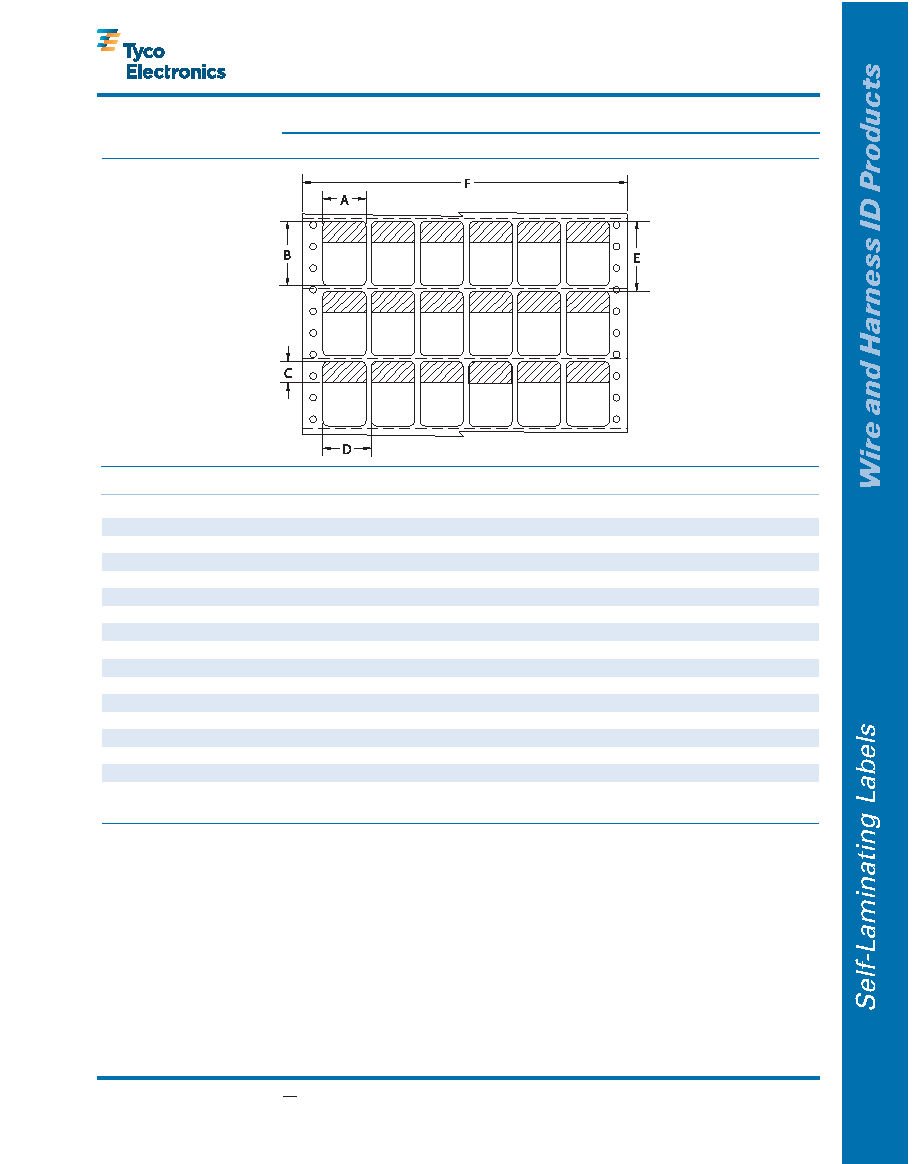 Tyco Electronics

F

A

B

E

C

D

Wire and Harness ID Products

Self-Laminating Labels